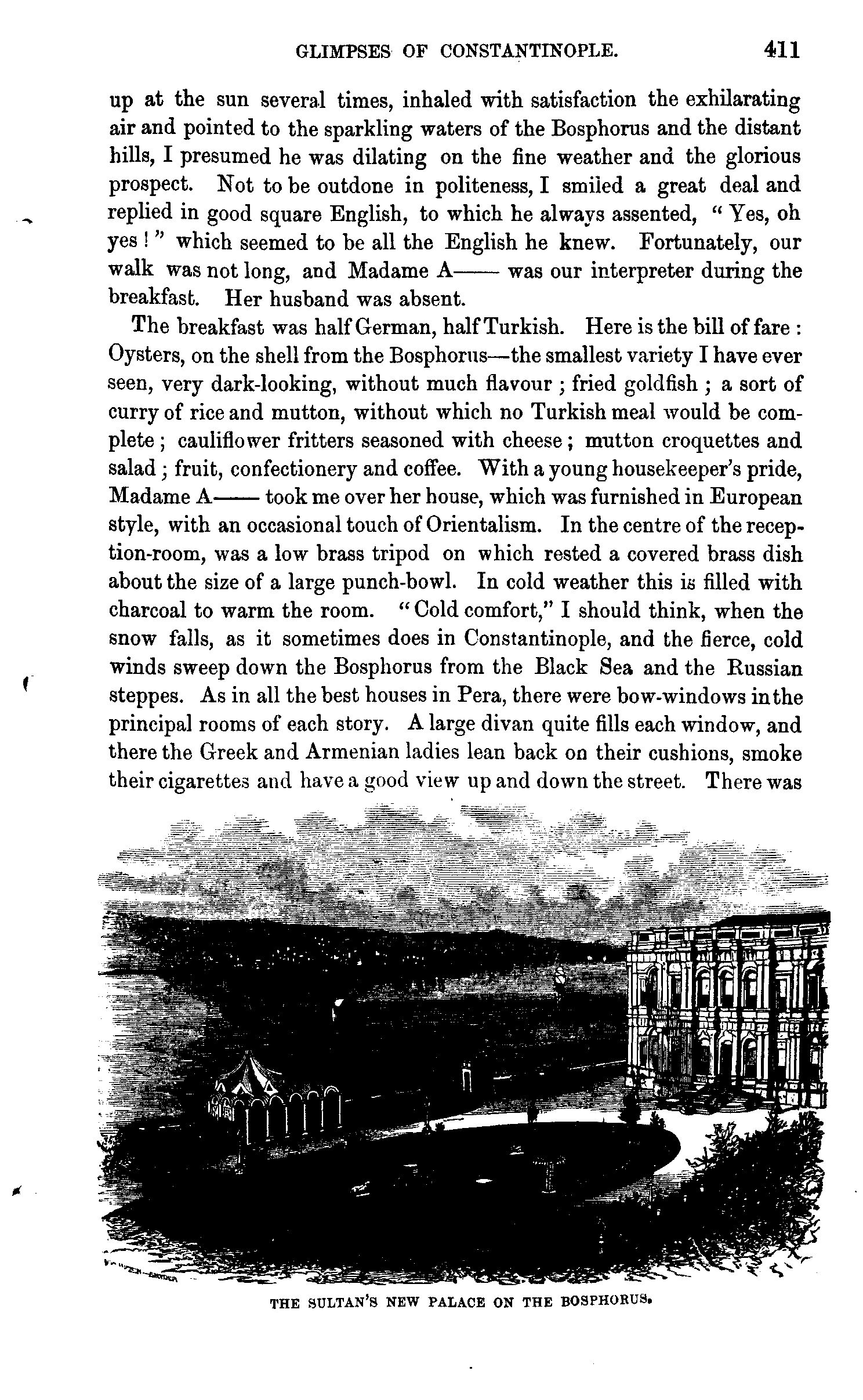 GLIMPSES OF CONSTANTINOPLE. 411

up at the sun several times, inhaled with satisfaction the exhilarating air and pointed to the sparkling waters of the Bosphorus and the distant hills, I presumed he was dilating on the fine weather and the glorious prospect. Not to be outdone in politeness, I smiled a great deal and replied in good square English, to which he always assented, "Yes, oh yes!" which seemed to be all the English he knew. Fortunately, our walk was not long, and Madame A—— was our interpreter during the breakfast. Her husband was absent.

The breakfast was half German, half Turkish. Here is the bill of fare: Oysters, on the shell from the Bosphorus—the smallest variety I have ever seen, very dark-looking, without much flavour; fried goldfish; a sort of curry of rice and mutton, without which no Turkish meal would be complete; cauliflower fritters seasoned with cheese; mutton croquettes and salad; fruit, confectionery and coffee. With a young housekeeper's pride, Madame A—— took me over her house, which was furnished in European style, with an occasional touch of Orientalism. In the centre of the reception-room, was a low brass tripod on which rested a covered brass dish about the size of a large punch-bowl. In cold weather this is filled with charcoal to warm the room. "Cold comfort," I should think, when the snow falls, as it sometimes does in Constantinople, and the fierce, cold winds sweep down the Bosphorus from the Black Sea and the Russian steppes. As in all the best houses in Pera, there were bow-windows in the principal rooms of each story. A large divan quite fills each window, and there the Greek and Armenian ladies lean back on their cushions, smoke their cigarettes and have a good view up and down the street. There was

THE SULTAN'S NEW PALACE ON THE BOSPHORUS.